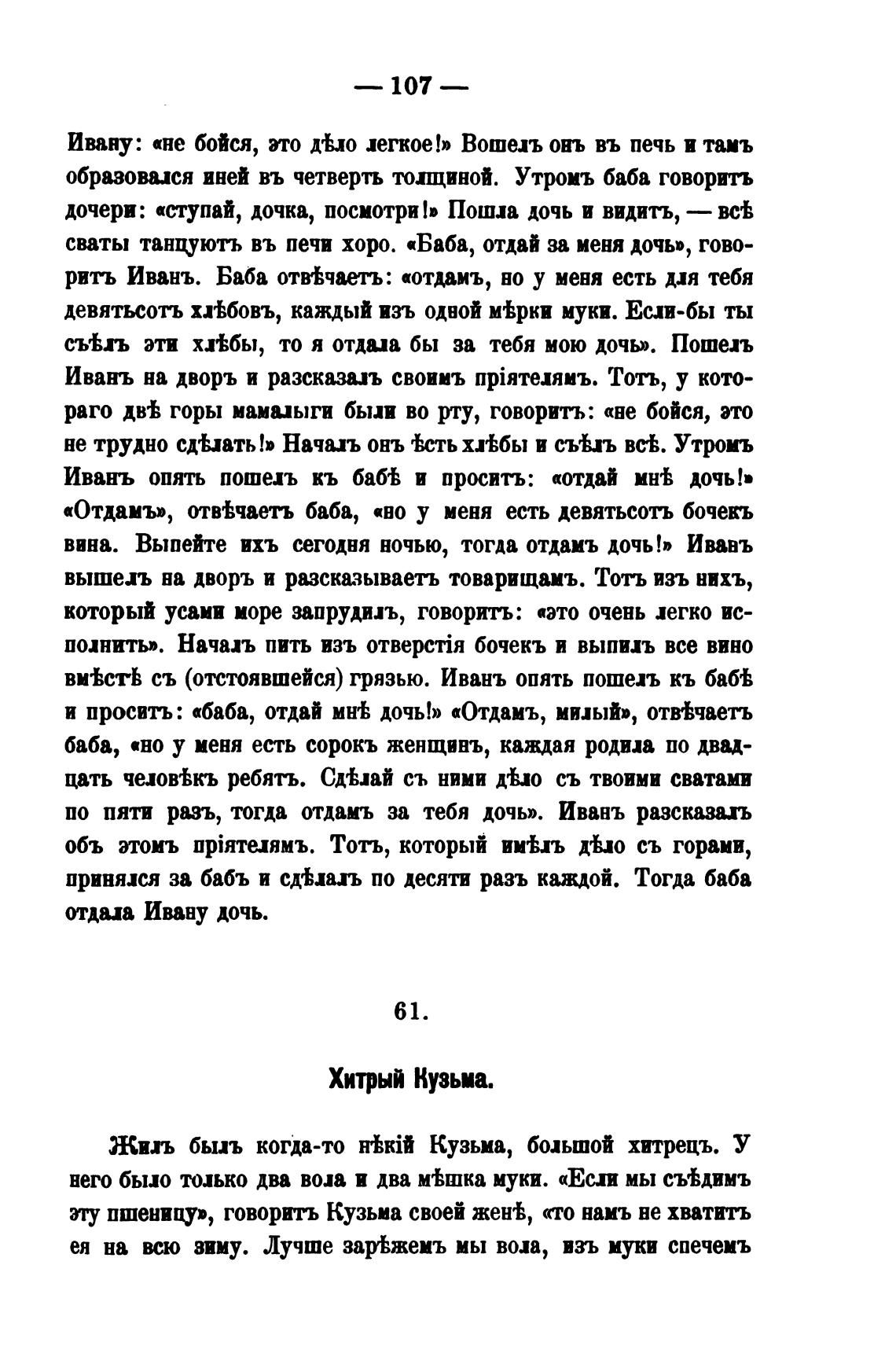 — 107 —

Ивану: «не бойся, это дѣло легкое!» Вошелъ онъ въ печь и тамъ образовался иней въ четверть толщиной. Утромъ баба говоритъ дочери: «ступай, дочка, посмотри!» Пошла дочь и видитъ, — всѣ сваты танцуютъ въ печи хоро. «Баба, отдай за меня дочь», говоритъ Иванъ. Баба отвѣчаетъ: «отдамъ, но у меня есть для тебя девятьсотъ хлѣбовъ, каждый изъ одной мѣрки муки. Если-бы ты съѣлъ эти хлѣбы, то я отдала бы за тебя мою дочь». Пошелъ Иванъ на дворъ и разсказалъ своимъ пріятелямъ. Тотъ, у котораго двѣ горы мамалыги были во рту, говоритъ: «не бойся, это не трудно сдѣлать!» Началъ онъ ѣсть хлѣбы и съѣлъ всѣ. Утромъ Иванъ опять пошелъ къ бабѣ и проситъ: «отдай мнѣ дочь!» «Отдамъ», отвѣчаетъ баба, «но у меня есть девятьсотъ бочекъ вина. Выпейте ихъ сегодня ночью, тогда отдамъ дочь!» Иванъ вышелъ на дворъ и разсказываетъ товарищамъ. Тотъ изъ нихъ, который усами море запрудилъ, говоритъ: «это очень легко исполнить». Началъ пить изъ отверстія бочекъ и выпилъ все вино вмѣстѣ съ (отстоявшейся) грязью. Иванъ опять пошелъ къ бабѣ и проситъ: «баба, отдай мнѣ дочь!» «Отдамъ, милый», отвѣчаетъ баба, «но у меня есть сорокъ женщинъ, каждая родила по двадцать человѣкъ ребятъ. Сдѣлай съ ними дѣло съ твоими сватами по пяти разъ, тогда отдамъ за тебя дочь». Иванъ разсказалъ объ этомъ пріятелямъ. Тотъ, который имѣлъ дѣло съ горами, принялся за бабъ и сдѣлалъ по десяти разъ каждой. Тогда баба отдала Ивану дочь.

61.

Хитрый Кузьма.

Жилъ былъ когда-то нѣкій Кузьма, большой хитрецъ. У него было только два вола и два мѣшка муки. «Если мы съѣдимъ эту пшеницу», говоритъ Кузьма своей женѣ, «то намъ не хватитъ ея на всю зиму. Лучше зарѣжемъ мы вола, изъ муки спечемъ